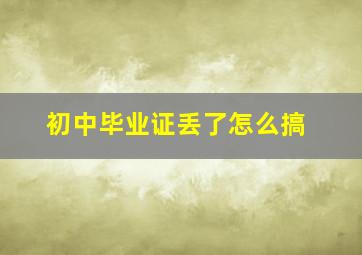 初中毕业证丢了怎么搞